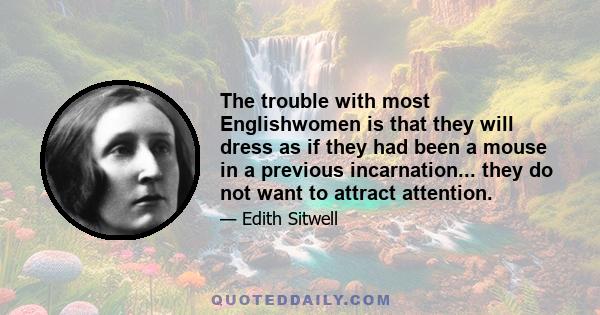 The trouble with most Englishwomen is that they will dress as if they had been a mouse in a previous incarnation... they do not want to attract attention.

— Edith Sitwell

QUOTEDDAILY.COM